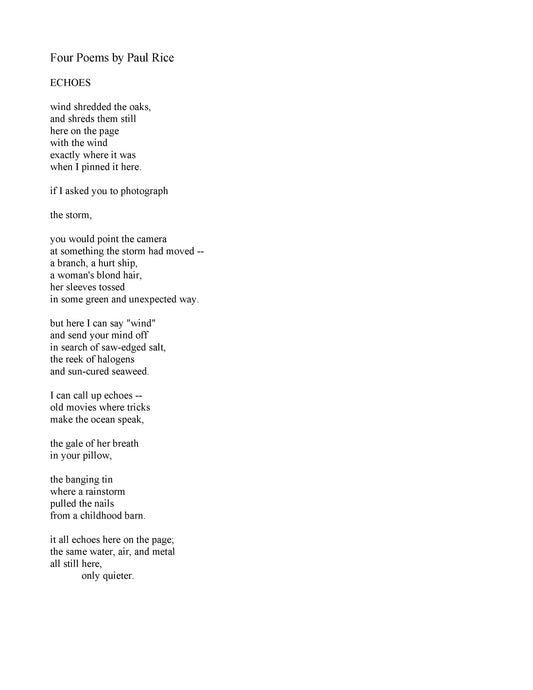 Four Poems by Paul Rice

ECHOES

wind shredded the oaks,
and shreds them still
here on the page
with the wind
exactly where it was
when I pinned it here.

if I asked you to photograph

the storm,

you would point the camera
at something the storm had moved --
a branch, a hurt ship,
a woman's blond hair,
her sleeves tossed
in some green and unexpected way.

but here I can say "wind"
and send your mind off
in search of saw-edged salt,
the reek of halogens
and sun-cured seaweed.

I can call up echoes --
old movies where tricks
make the ocean speak,

the gale of her breath
in your pillow,

the banging tin
where a rainstorm
pulled the nails
from a childhood barn.

it all echoes here on the page;
the same water, air, and metal
all still here,
only quieter.